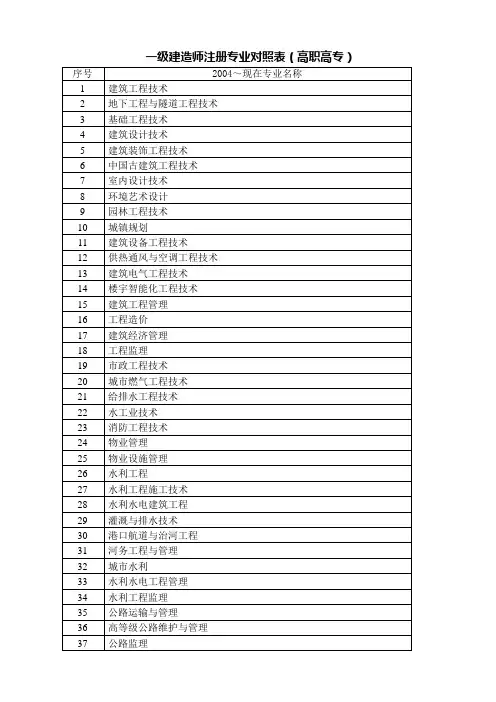 一级建造师注册专业对照表（高职高专）

| 序号 | 2004～现在专业名称 |
|---|---|
| 1 | 建筑工程技术 |
| 2 | 地下工程与隧道工程技术 |
| 3 | 基础工程技术 |
| 4 | 建筑设计技术 |
| 5 | 建筑装饰工程技术 |
| 6 | 中国古建筑工程技术 |
| 7 | 室内设计技术 |
| 8 | 环境艺术设计 |
| 9 | 园林工程技术 |
| 10 | 城镇规划 |
| 11 | 建筑设备工程技术 |
| 12 | 供热通风与空调工程技术 |
| 13 | 建筑电气工程技术 |
| 14 | 楼宇智能化工程技术 |
| 15 | 建筑工程管理 |
| 16 | 工程造价 |
| 17 | 建筑经济管理 |
| 18 | 工程监理 |
| 19 | 市政工程技术 |
| 20 | 城市燃气工程技术 |
| 21 | 给排水工程技术 |
| 22 | 水工业技术 |
| 23 | 消防工程技术 |
| 24 | 物业管理 |
| 25 | 物业设施管理 |
| 26 | 水利工程 |
| 27 | 水利工程施工技术 |
| 28 | 水利水电建筑工程 |
| 29 | 灌溉与排水技术 |
| 30 | 港口航道与治河工程 |
| 31 | 河务工程与管理 |
| 32 | 城市水利 |
| 33 | 水利水电工程管理 |
| 34 | 水利工程监理 |
| 35 | 公路运输与管理 |
| 36 | 高等级公路维护与管理 |
| 37 | 公路监理 |